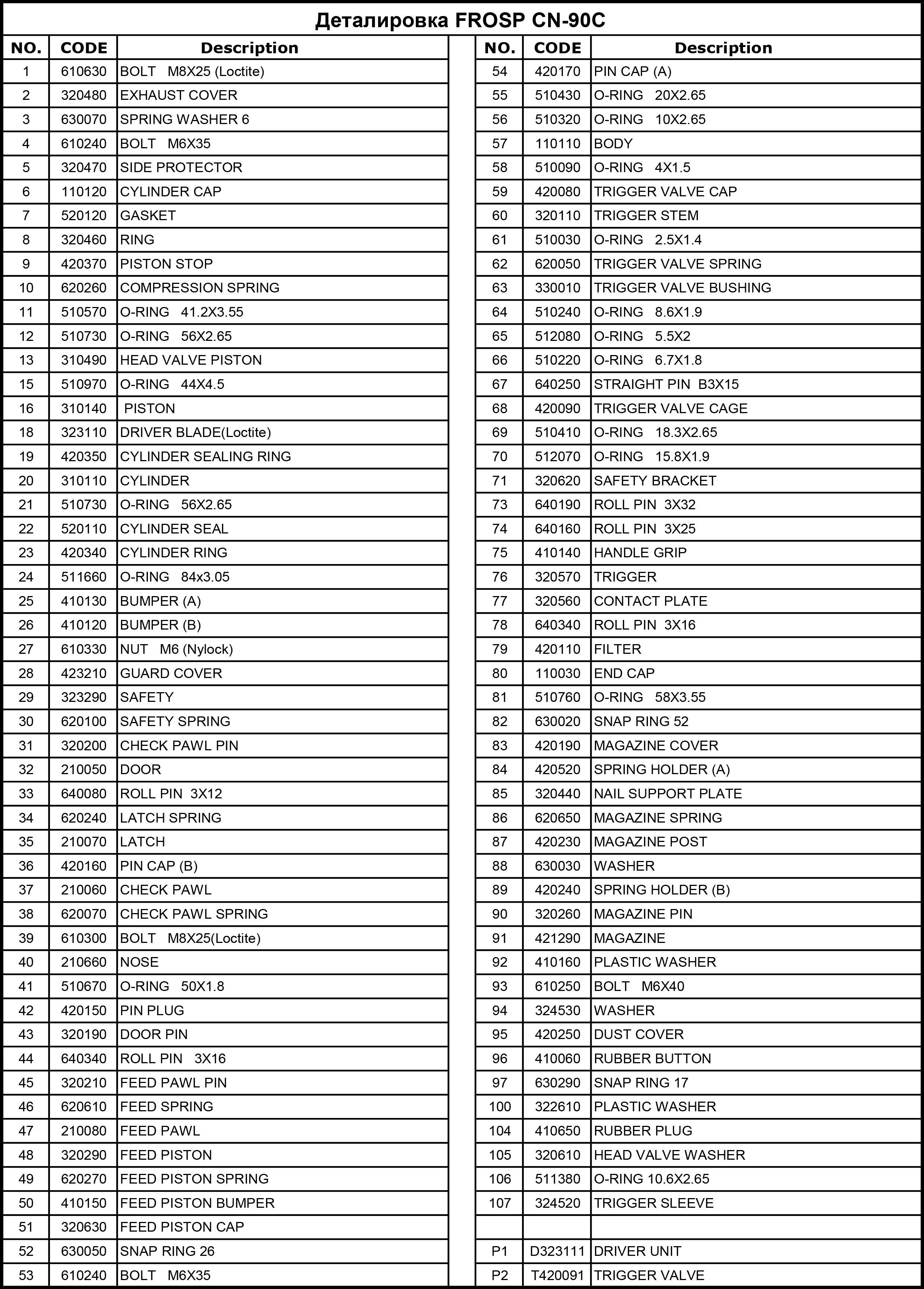 Деталировка FROSP CN-90C

| NO. | CODE | Description |
|---|---|---|
| 1 | 610630 | BOLT M8X25 (Loctite) |
| 2 | 320480 | EXHAUST COVER |
| 3 | 630070 | SPRING WASHER 6 |
| 4 | 610240 | BOLT M6X35 |
| 5 | 320470 | SIDE PROTECTOR |
| 6 | 110120 | CYLINDER CAP |
| 7 | 520120 | GASKET |
| 8 | 320460 | RING |
| 9 | 420370 | PISTON STOP |
| 10 | 620260 | COMPRESSION SPRING |
| 11 | 510570 | O-RING 41.2X3.55 |
| 12 | 510730 | O-RING 56X2.65 |
| 13 | 310490 | HEAD VALVE PISTON |
| 15 | 510970 | O-RING 44X4.5 |
| 16 | 310140 | PISTON |
| 18 | 323110 | DRIVER BLADE(Loctite) |
| 19 | 420350 | CYLINDER SEALING RING |
| 20 | 310110 | CYLINDER |
| 21 | 510730 | O-RING 56X2.65 |
| 22 | 520110 | CYLINDER SEAL |
| 23 | 420340 | CYLINDER RING |
| 24 | 511660 | O-RING 84x3.05 |
| 25 | 410130 | BUMPER (A) |
| 26 | 410120 | BUMPER (B) |
| 27 | 610330 | NUT M6 (Nylock) |
| 28 | 423210 | GUARD COVER |
| 29 | 323290 | SAFETY |
| 30 | 620100 | SAFETY SPRING |
| 31 | 320200 | CHECK PAWL PIN |
| 32 | 210050 | DOOR |
| 33 | 640080 | ROLL PIN 3X12 |
| 34 | 620240 | LATCH SPRING |
| 35 | 210070 | LATCH |
| 36 | 420160 | PIN CAP (B) |
| 37 | 210060 | CHECK PAWL |
| 38 | 620070 | CHECK PAWL SPRING |
| 39 | 610300 | BOLT M8X25(Loctite) |
| 40 | 210660 | NOSE |
| 41 | 510670 | O-RING 50X1.8 |
| 42 | 420150 | PIN PLUG |
| 43 | 320190 | DOOR PIN |
| 44 | 640340 | ROLL PIN 3X16 |
| 45 | 320210 | FEED PAWL PIN |
| 46 | 620610 | FEED SPRING |
| 47 | 210080 | FEED PAWL |
| 48 | 320290 | FEED PISTON |
| 49 | 620270 | FEED PISTON SPRING |
| 50 | 410150 | FEED PISTON BUMPER |
| 51 | 320630 | FEED PISTON CAP |
| 52 | 630050 | SNAP RING 26 |
| 53 | 610240 | BOLT M6X35 |

| NO. | CODE | Description |
|---|---|---|
| 54 | 420170 | PIN CAP (A) |
| 55 | 510430 | O-RING 20X2.65 |
| 56 | 510320 | O-RING 10X2.65 |
| 57 | 110110 | BODY |
| 58 | 510090 | O-RING 4X1.5 |
| 59 | 420080 | TRIGGER VALVE CAP |
| 60 | 320110 | TRIGGER STEM |
| 61 | 510030 | O-RING 2.5X1.4 |
| 62 | 620050 | TRIGGER VALVE SPRING |
| 63 | 330010 | TRIGGER VALVE BUSHING |
| 64 | 510240 | O-RING 8.6X1.9 |
| 65 | 512080 | O-RING 5.5X2 |
| 66 | 510220 | O-RING 6.7X1.8 |
| 67 | 640250 | STRAIGHT PIN B3X15 |
| 68 | 420090 | TRIGGER VALVE CAGE |
| 69 | 510410 | O-RING 18.3X2.65 |
| 70 | 512070 | O-RING 15.8X1.9 |
| 71 | 320620 | SAFETY BRACKET |
| 73 | 640190 | ROLL PIN 3X32 |
| 74 | 640160 | ROLL PIN 3X25 |
| 75 | 410140 | HANDLE GRIP |
| 76 | 320570 | TRIGGER |
| 77 | 320560 | CONTACT PLATE |
| 78 | 640340 | ROLL PIN 3X16 |
| 79 | 420110 | FILTER |
| 80 | 110030 | END CAP |
| 81 | 510760 | O-RING 58X3.55 |
| 82 | 630020 | SNAP RING 52 |
| 83 | 420190 | MAGAZINE COVER |
| 84 | 420520 | SPRING HOLDER (A) |
| 85 | 320440 | NAIL SUPPORT PLATE |
| 86 | 620650 | MAGAZINE SPRING |
| 87 | 420230 | MAGAZINE POST |
| 88 | 630030 | WASHER |
| 89 | 420240 | SPRING HOLDER (B) |
| 90 | 320260 | MAGAZINE PIN |
| 91 | 421290 | MAGAZINE |
| 92 | 410160 | PLASTIC WASHER |
| 93 | 610250 | BOLT M6X40 |
| 94 | 324530 | WASHER |
| 95 | 420250 | DUST COVER |
| 96 | 410060 | RUBBER BUTTON |
| 97 | 630290 | SNAP RING 17 |
| 100 | 322610 | PLASTIC WASHER |
| 104 | 410650 | RUBBER PLUG |
| 105 | 320610 | HEAD VALVE WASHER |
| 106 | 511380 | O-RING 10.6X2.65 |
| 107 | 324520 | TRIGGER SLEEVE |
| | | |
| P1 | D323111 | DRIVER UNIT |
| P2 | T420091 | TRIGGER VALVE |